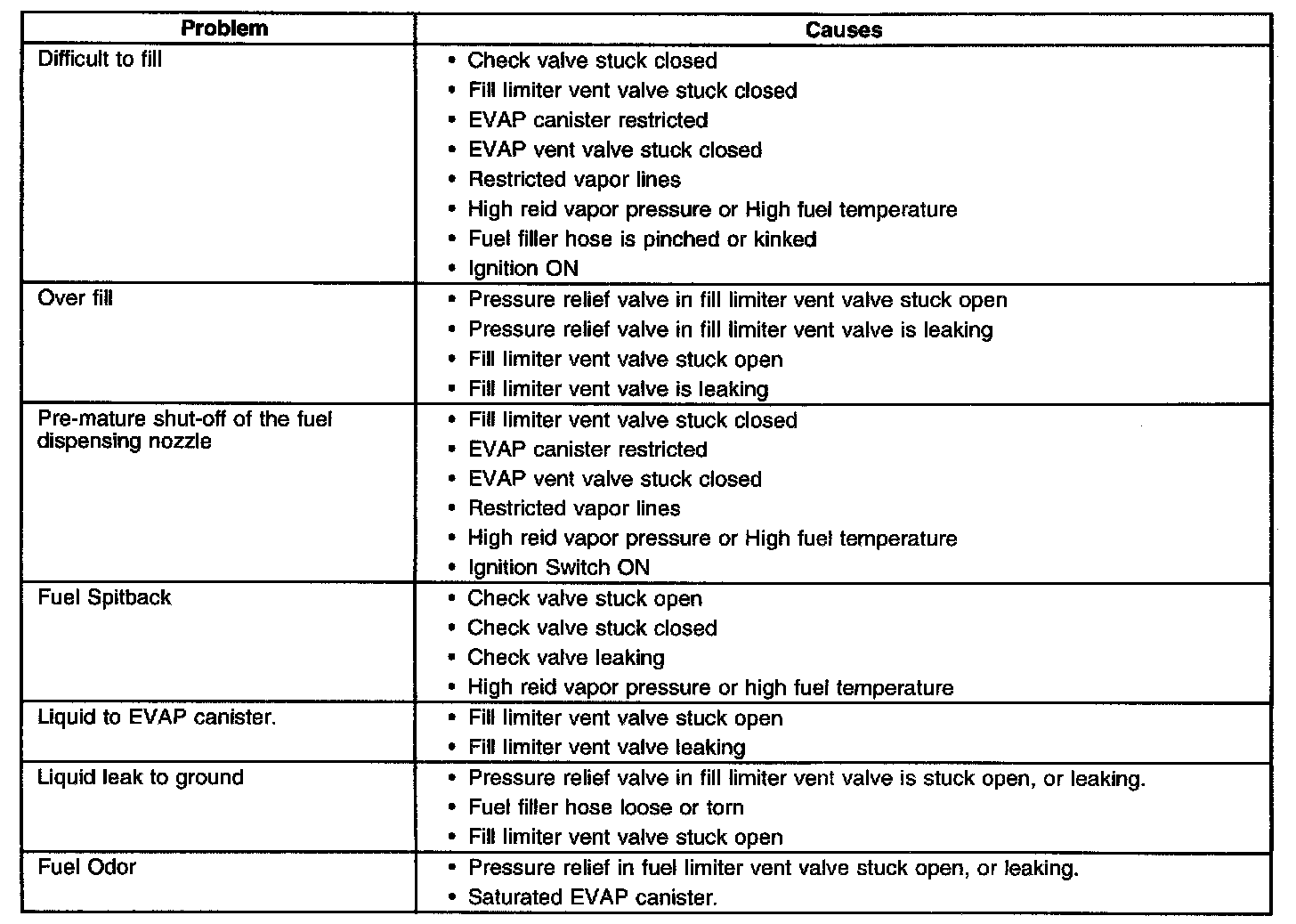 | Problem | Causes |
|---|---|
| Difficult to fill | • Check valve stuck closed<br>• Fill limiter vent valve stuck closed<br>• EVAP canister restricted<br>• EVAP vent valve stuck closed<br>• Restricted vapor lines<br>• High reid vapor pressure or High fuel temperature<br>• Fuel filler hose is pinched or kinked<br>• Ignition ON |
| Over fill | • Pressure relief valve in fill limiter vent valve stuck open<br>• Pressure relief valve in fill limiter vent valve is leaking<br>• Fill limiter vent valve stuck open<br>• Fill limiter vent valve is leaking |
| Pre-mature shut-off of the fuel dispensing nozzle | • Fill limiter vent valve stuck closed<br>• EVAP canister restricted<br>• EVAP vent valve stuck closed<br>• Restricted vapor lines<br>• High reid vapor pressure or High fuel temperature<br>• Ignition Switch ON |
| Fuel Spitback | • Check valve stuck open<br>• Check valve stuck closed<br>• Check valve leaking<br>• High reid vapor pressure or high fuel temperature |
| Liquid to EVAP canister. | • Fill limiter vent valve stuck open<br>• Fill limiter vent valve leaking |
| Liquid leak to ground | • Pressure relief valve in fill limiter vent valve is stuck open, or leaking.<br>• Fuel filler hose loose or torn<br>• Fill limiter vent valve stuck open |
| Fuel Odor | • Pressure relief in fuel limiter vent valve stuck open, or leaking.<br>• Saturated EVAP canister. |